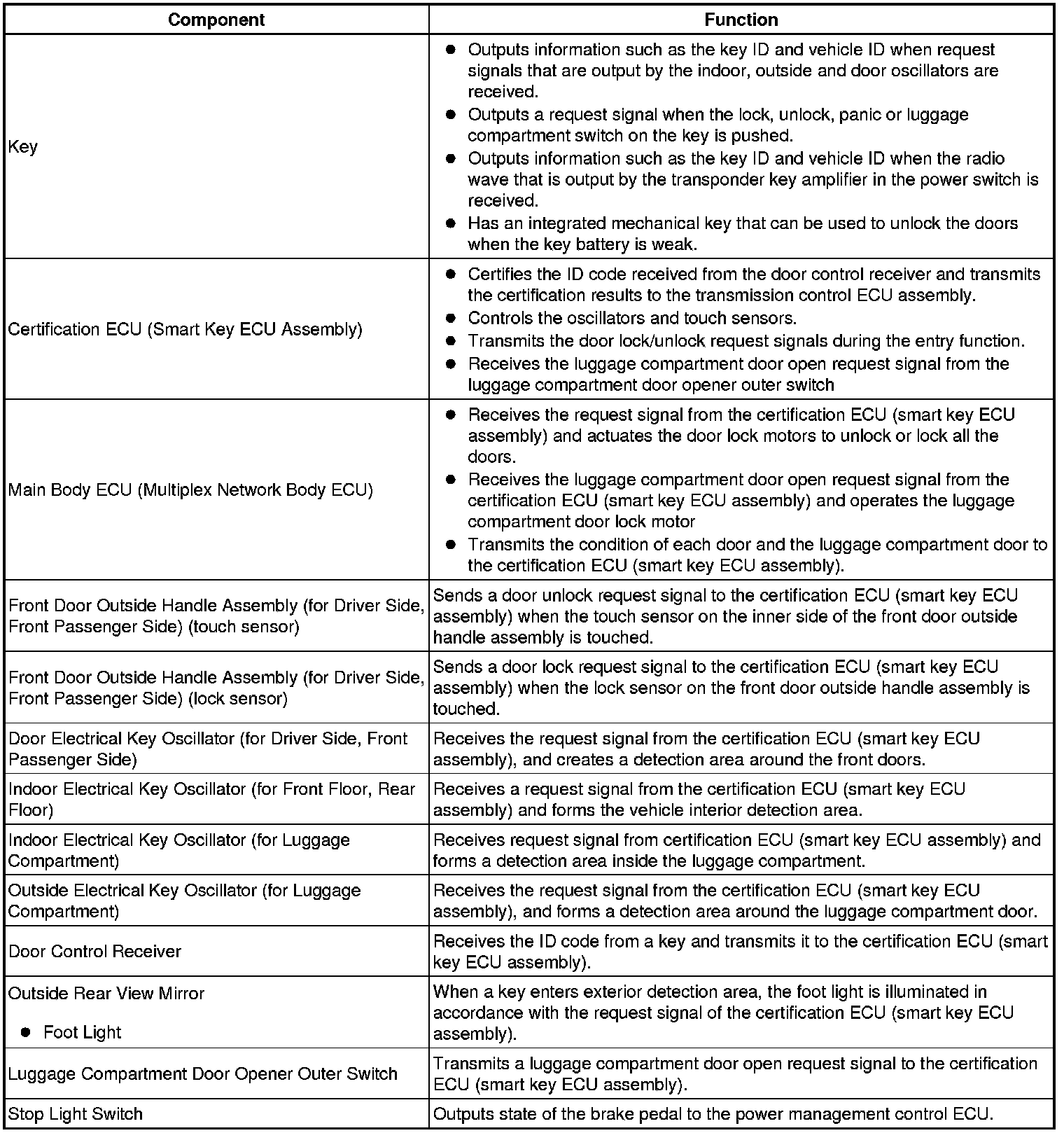 | Component | Function |
|---|---|
| Key | ● Outputs information such as the key ID and vehicle ID when request signals that are output by the indoor, outside and door oscillators are received. ● Outputs a request signal when the lock, unlock, panic or luggage compartment switch on the key is pushed. ● Outputs information such as the key ID and vehicle ID when the radio wave that is output by the transponder key amplifier in the power switch is received. ● Has an integrated mechanical key that can be used to unlock the doors when the key battery is weak. |
| Certification ECU (Smart Key ECU Assembly) | ● Certifies the ID code received from the door control receiver and transmits the certification results to the transmission control ECU assembly. ● Controls the oscillators and touch sensors. ● Transmits the door lock/unlock request signals during the entry function. ● Receives the luggage compartment door open request signal from the luggage compartment door opener outer switch |
| Main Body ECU (Multiplex Network Body ECU) | ● Receives the request signal from the certification ECU (smart key ECU assembly) and actuates the door lock motors to unlock or lock all the doors. ● Receives the luggage compartment door open request signal from the certification ECU (smart key ECU assembly) and operates the luggage compartment door lock motor ● Transmits the condition of each door and the luggage compartment door to the certification ECU (smart key ECU assembly). |
| Front Door Outside Handle Assembly (for Driver Side, Front Passenger Side) (touch sensor) | Sends a door unlock request signal to the certification ECU (smart key ECU assembly) when the touch sensor on the inner side of the front door outside handle assembly is touched. |
| Front Door Outside Handle Assembly (for Driver Side, Front Passenger Side) (lock sensor) | Sends a door lock request signal to the certification ECU (smart key ECU assembly) when the lock sensor on the front door outside handle assembly is touched. |
| Door Electrical Key Oscillator (for Driver Side, Front Passenger Side) | Receives the request signal from the certification ECU (smart key ECU assembly), and creates a detection area around the front doors. |
| Indoor Electrical Key Oscillator (for Front Floor, Rear Floor) | Receives a request signal from the certification ECU (smart key ECU assembly) and forms the vehicle interior detection area. |
| Indoor Electrical Key Oscillator (for Luggage Compartment) | Receives request signal from certification ECU (smart key ECU assembly) and forms a detection area inside the luggage compartment. |
| Outside Electrical Key Oscillator (for Luggage Compartment) | Receives the request signal from the certification ECU (smart key ECU assembly), and forms a detection area around the luggage compartment door. |
| Door Control Receiver | Receives the ID code from a key and transmits it to the certification ECU (smart key ECU assembly). |
| Outside Rear View Mirror ● Foot Light | When a key enters exterior detection area, the foot light is illuminated in accordance with the request signal of the certification ECU (smart key ECU assembly). |
| Luggage Compartment Door Opener Outer Switch | Transmits a luggage compartment door open request signal to the certification ECU (smart key ECU assembly). |
| Stop Light Switch | Outputs state of the brake pedal to the power management control ECU. |